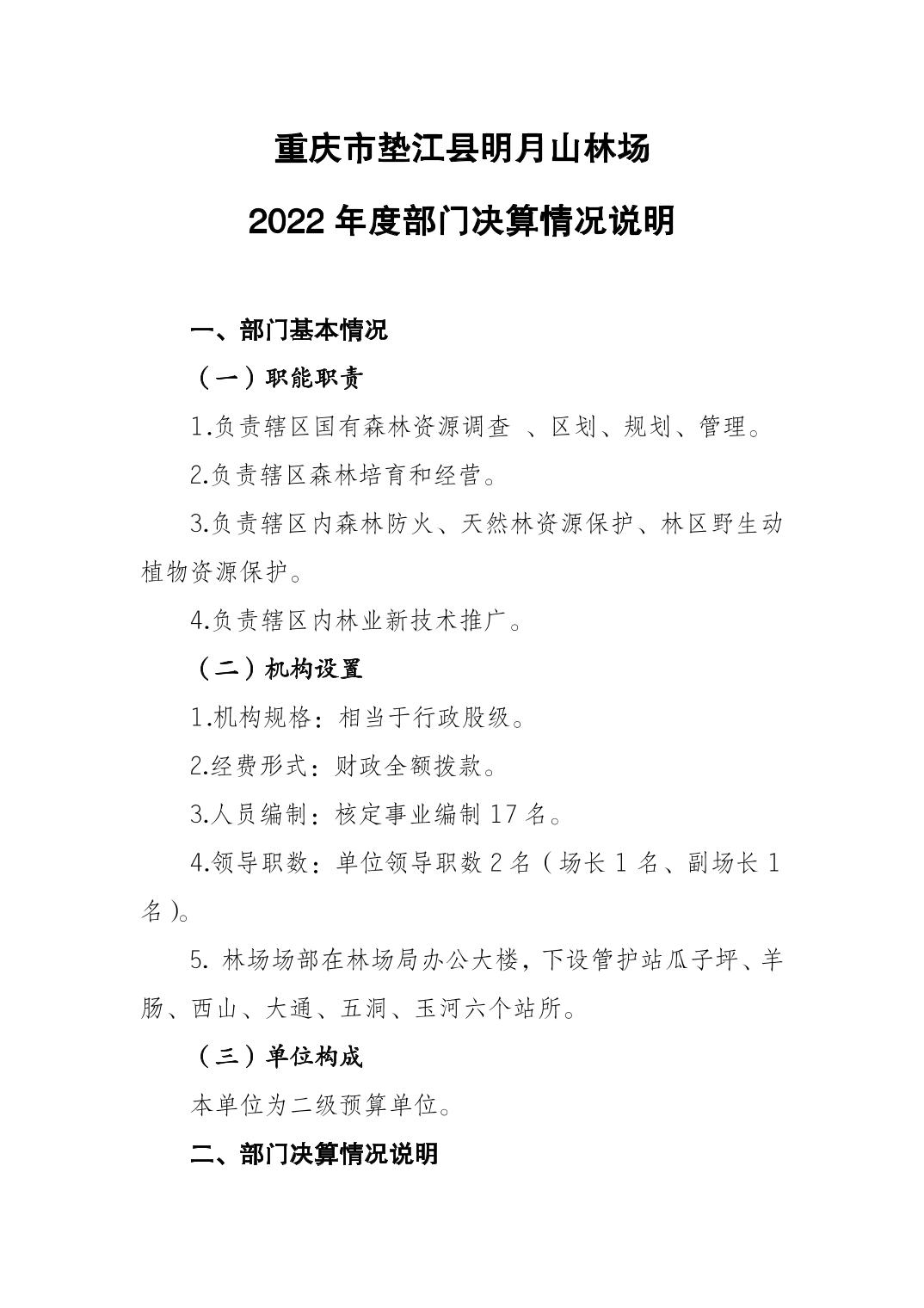 重庆市垫江县明月山林场

2022 年度部门决算情况说明

一、部门基本情况

（一）职能职责

1.负责辖区国有森林资源调查 、区划、规划、管理。

2.负责辖区森林培育和经营。

3.负责辖区内森林防火、天然林资源保护、林区野生动植物资源保护。

4.负责辖区内林业新技术推广。

（二）机构设置

1.机构规格：相当于行政股级。

2.经费形式：财政全额拨款。

3.人员编制：核定事业编制 17 名。

4.领导职数：单位领导职数 2 名（场长 1 名、副场长 1 名）。

5. 林场场部在林场局办公大楼，下设管护站瓜子坪、羊肠、西山、大通、五洞、玉河六个站所。

（三）单位构成

本单位为二级预算单位。

二、部门决算情况说明